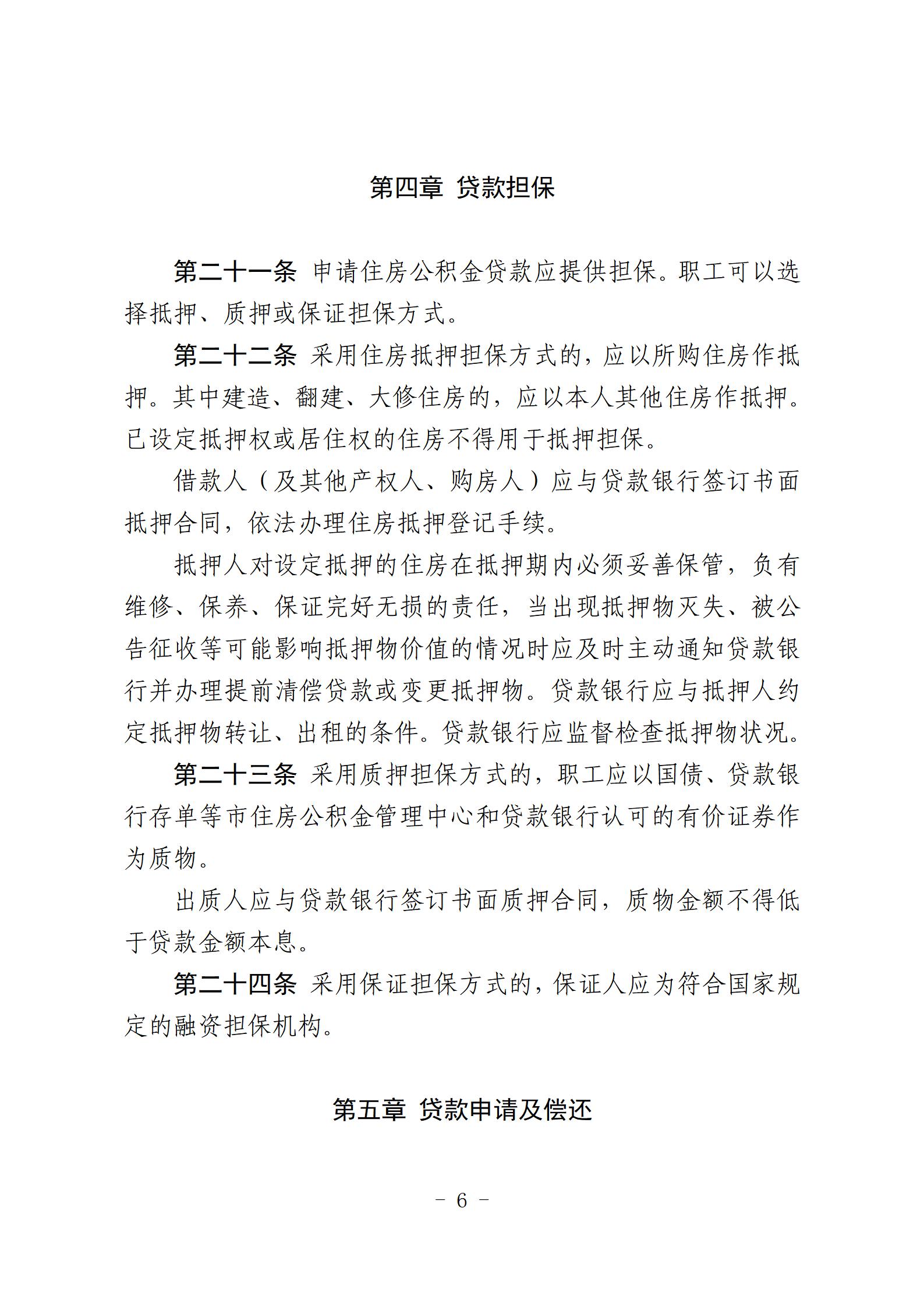 第四章 贷款担保

第二十一条 申请住房公积金贷款应提供担保。职工可以选择抵押、质押或保证担保方式。

第二十二条 采用住房抵押担保方式的，应以所购住房作抵押。其中建造、翻建、大修住房的，应以本人其他住房作抵押。已设定抵押权或居住权的住房不得用于抵押担保。

借款人（及其他产权人、购房人）应与贷款银行签订书面抵押合同，依法办理住房抵押登记手续。

抵押人对设定抵押的住房在抵押期内必须妥善保管，负有维修、保养、保证完好无损的责任，当出现抵押物灭失、被公告征收等可能影响抵押物价值的情况时应及时主动通知贷款银行并办理提前清偿贷款或变更抵押物。贷款银行应与抵押人约定抵押物转让、出租的条件。贷款银行应监督检查抵押物状况。

第二十三条 采用质押担保方式的，职工应以国债、贷款银行存单等市住房公积金管理中心和贷款银行认可的有价证券作为质物。

出质人应与贷款银行签订书面质押合同，质物金额不得低于贷款金额本息。

第二十四条 采用保证担保方式的，保证人应为符合国家规定的融资担保机构。

第五章 贷款申请及偿还

- 6 -